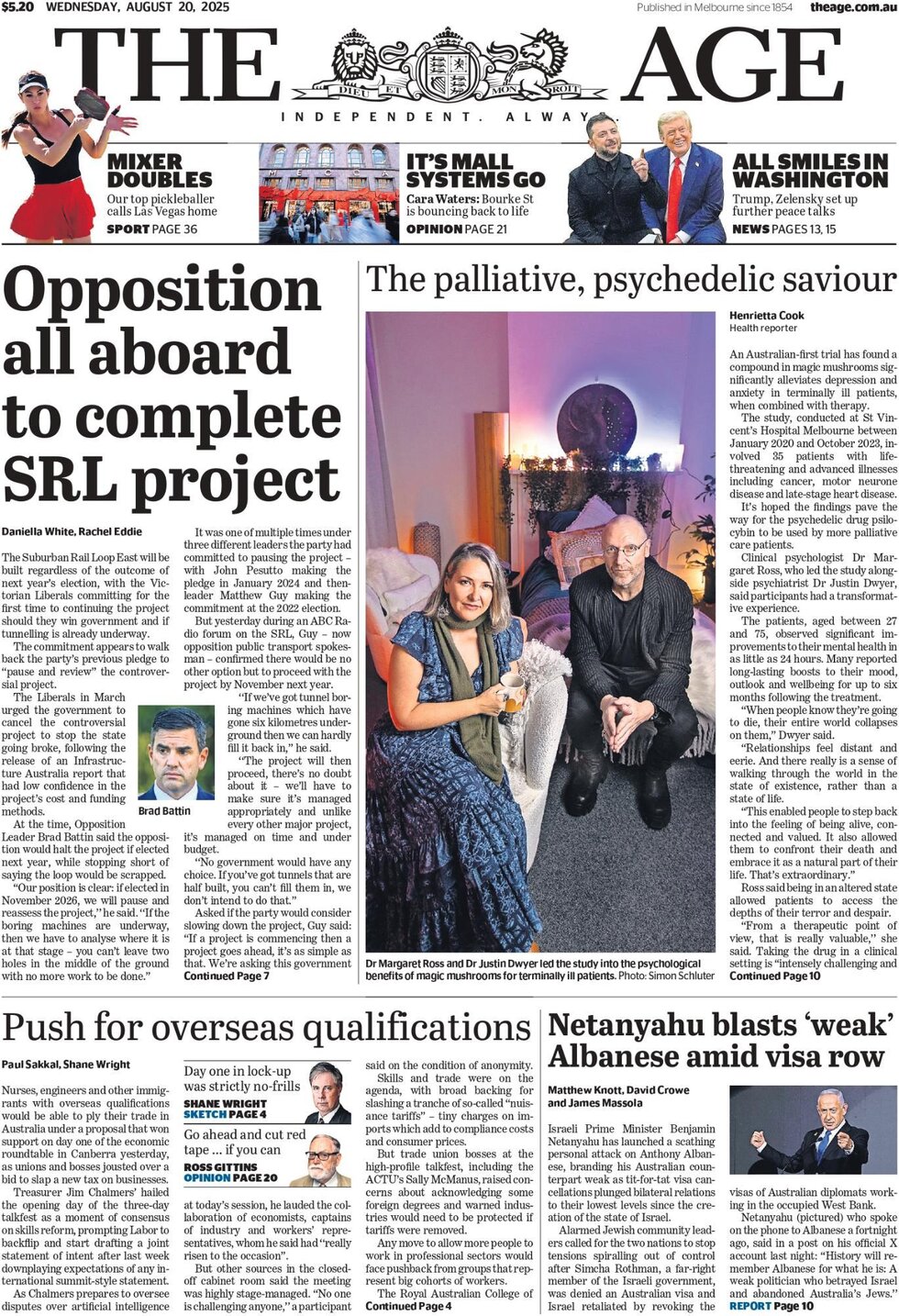 $5.20 WEDNESDAY, AUGUST 20, 2025

Published in Melbourne since 1854 theage.com.au

THE AGE

DIEU ET MON DROIT

INDEPENDENT. ALWAYS.

MIXER DOUBLES
Our top pickleballer calls Las Vegas home
SPORT PAGE 36

IT'S MALL SYSTEMS GO
Cara Waters: Bourke St is bouncing back to life
OPINION PAGE 21

ALL SMILES IN WASHINGTON
Trump, Zelensky set up further peace talks
NEWS PAGES 13, 15

Opposition all aboard to complete SRL project

Daniella White, Rachel Eddie

The Suburban Rail Loop East will be built regardless of the outcome of next year's election, with the Victorian Liberals committing for the first time to continuing the project should they win government and if tunnelling is already underway.

The commitment appears to walk back the party's previous pledge to "pause and review" the controversial project.

The Liberals in March urged the government to cancel the controversial project to stop the state going broke, following the release of an Infrastructure Australia report that had low confidence in the project's cost and funding methods.

Brad Battin

At the time, Opposition Leader Brad Battin said the opposition would halt the project if elected next year, while stopping short of saying the loop would be scrapped.

"Our position is clear: if elected in November 2026, we will pause and reassess the project," he said. "If the boring machines are underway, then we have to analyse where it is at that stage – you can't leave two holes in the middle of the ground with no more work to be done."

It was one of multiple times under three different leaders the party had committed to pausing the project – with John Pesutto making the pledge in January 2024 and then-leader Matthew Guy making the commitment at the 2022 election.

But yesterday during an ABC Radio forum on the SRL, Guy – now opposition public transport spokesman – confirmed there would be no other option but to proceed with the project by November next year.

"If we've got tunnel boring machines which have gone six kilometres underground then we can hardly fill it back in," he said.

"The project will then proceed, there's no doubt about it – we'll have to make sure it's managed appropriately and unlike every other major project, it's managed on time and under budget.

"No government would have any choice. If you've got tunnels that are half built, you can't fill them in, we don't intend to do that."

Asked if the party would consider slowing down the project, Guy said: "If a project is commencing then a project goes ahead, it's as simple as that. We're asking this government

Continued Page 7

The palliative, psychedelic saviour

Dr Margaret Ross and Dr Justin Dwyer led the study into the psychological benefits of magic mushrooms for terminally ill patients. Photo: Simon Schluter

Henrietta Cook
Health reporter

An Australian-first trial has found a compound in magic mushrooms significantly alleviates depression and anxiety in terminally ill patients, when combined with therapy.

The study, conducted at St Vincent's Hospital Melbourne between January 2020 and October 2023, involved 35 patients with life-threatening and advanced illnesses including cancer, motor neurone disease and late-stage heart disease.

It's hoped the findings pave the way for the psychedelic drug psilocybin to be used by more palliative care patients.

Clinical psychologist Dr Margaret Ross, who led the study alongside psychiatrist Dr Justin Dwyer, said participants had a transformative experience.

The patients, aged between 27 and 75, observed significant improvements to their mental health in as little as 24 hours. Many reported long-lasting boosts to their mood, outlook and wellbeing for up to six months following the treatment.

"When people know they're going to die, their entire world collapses on them," Dwyer said.

"Relationships feel distant and eerie. And there really is a sense of walking through the world in the state of existence, rather than a state of life.

"This enabled people to step back into the feeling of being alive, connected and valued. It also allowed them to confront their death and embrace it as a natural part of their life. That's extraordinary."

Ross said being in an altered state allowed patients to access the depths of their terror and despair.

"From a therapeutic point of view, that is really valuable," she said. Taking the drug in a clinical setting is "intensely challenging and

Continued Page 10

Push for overseas qualifications

Paul Sakkal, Shane Wright

Nurses, engineers and other immigrants with overseas qualifications would be able to ply their trade in Australia under a proposal that won support on day one of the economic roundtable in Canberra yesterday, as unions and bosses jousted over a bid to slap a new tax on businesses.

Treasurer Jim Chalmers' hailed the opening day of the three-day talkfest as a moment of consensus on skills reform, prompting Labor to backflip and start drafting a joint statement of intent after last week downplaying expectations of any international summit-style statement.

As Chalmers prepares to oversee disputes over artificial intelligence

Day one in lock-up was strictly no-frills
SHANE WRIGHT SKETCH PAGE 4

Go ahead and cut red tape ... if you can
ROSS GITTINS OPINION PAGE 20

at today's session, he lauded the collaboration of economists, captains of industry and workers' representatives, whom he said had "really risen to the occasion".

But other sources in the closed-off cabinet room said the meeting was highly stage-managed. "No one is challenging anyone," a participant said on the condition of anonymity.

Skills and trade were on the agenda, with broad backing for slashing a tranche of so-called "nuisance tariffs" – tiny charges on imports which add to compliance costs and consumer prices.

But trade union bosses at the high-profile talkfest, including the ACTU's Sally McManus, raised concerns about acknowledging some foreign degrees and warned industries would need to be protected if tariffs were removed.

Any move to allow more people to work in professional sectors would face pushback from groups that represent big cohorts of workers.

The Royal Australian College of

Continued Page 4

Netanyahu blasts 'weak' Albanese amid visa row

Matthew Knott, David Crowe and James Massola

Israeli Prime Minister Benjamin Netanyahu has launched a scathing personal attack on Anthony Albanese, branding his Australian counterpart weak as tit-for-tat visa cancellations plunged bilateral relations to their lowest levels since the creation of the state of Israel.

Alarmed Jewish community leaders called for the two nations to stop tensions spiralling out of control after Simcha Rothman, a far-right member of the Israeli government, was denied an Australian visa and Israel retaliated by revoking the visas of Australian diplomats working in the occupied West Bank.

Netanyahu (pictured) who spoke on the phone to Albanese a fortnight ago, said in a post on his official X account last night: "History will remember Albanese for what he is: A weak politician who betrayed Israel and abandoned Australia's Jews."

REPORT Page 10